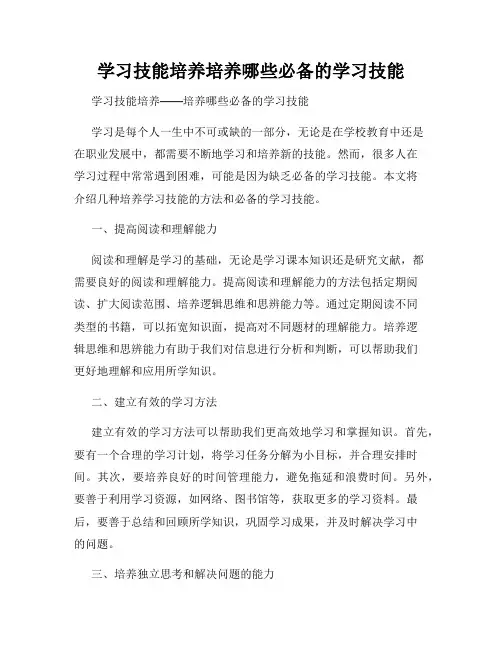 学习技能培养培养哪些必备的学习技能

学习技能培养——培养哪些必备的学习技能

学习是每个人一生中不可或缺的一部分，无论是在学校教育中还是在职业发展中，都需要不断地学习和培养新的技能。然而，很多人在学习过程中常常遇到困难，可能是因为缺乏必备的学习技能。本文将介绍几种培养学习技能的方法和必备的学习技能。

一、提高阅读和理解能力

阅读和理解是学习的基础，无论是学习课本知识还是研究文献，都需要良好的阅读和理解能力。提高阅读和理解能力的方法包括定期阅读、扩大阅读范围、培养逻辑思维和思辨能力等。通过定期阅读不同类型的书籍，可以拓宽知识面，提高对不同题材的理解能力。培养逻辑思维和思辨能力有助于我们对信息进行分析和判断，可以帮助我们更好地理解和应用所学知识。

二、建立有效的学习方法

建立有效的学习方法可以帮助我们更高效地学习和掌握知识。首先，要有一个合理的学习计划，将学习任务分解为小目标，并合理安排时间。其次，要培养良好的时间管理能力，避免拖延和浪费时间。另外，要善于利用学习资源，如网络、图书馆等，获取更多的学习资料。最后，要善于总结和回顾所学知识，巩固学习成果，并及时解决学习中的问题。

三、培养独立思考和解决问题的能力